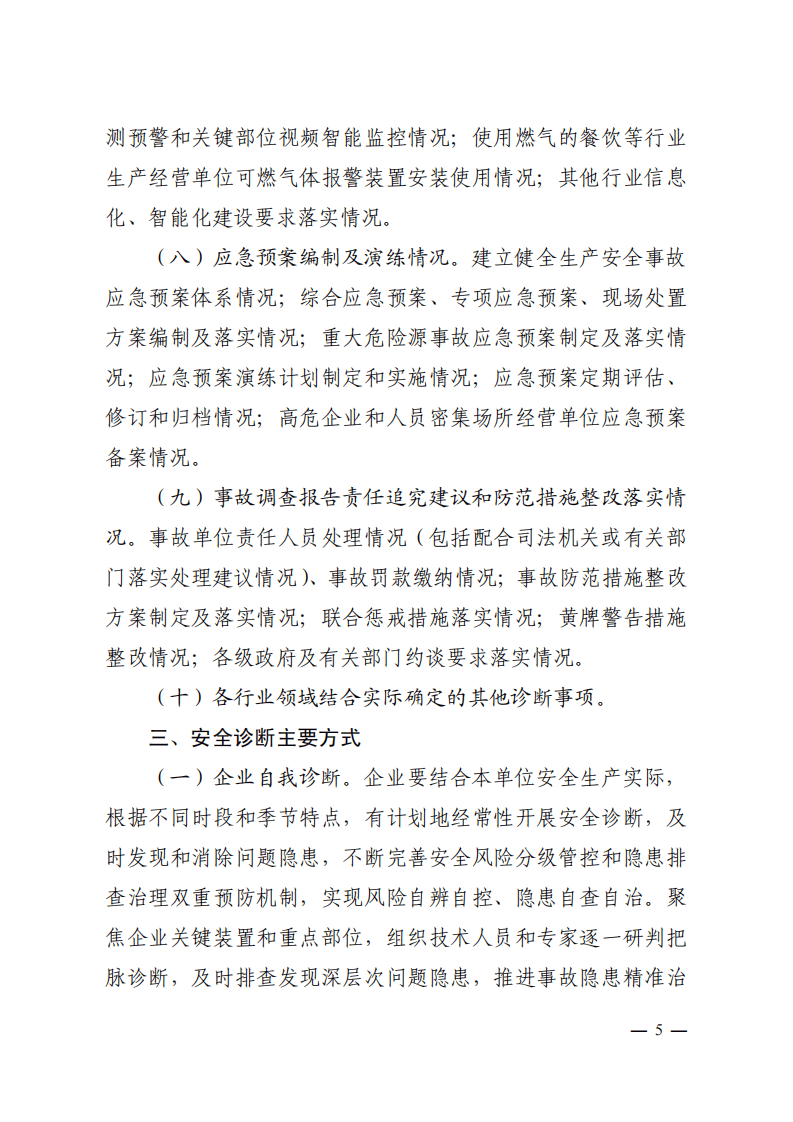 测预警和关键部位视频智能监控情况；使用燃气的餐饮等行业生产经营单位可燃气体报警装置安装使用情况；其他行业信息化、智能化建设要求落实情况。

（八）应急预案编制及演练情况。建立健全生产安全事故应急预案体系情况；综合应急预案、专项应急预案、现场处置方案编制及落实情况；重大危险源事故应急预案制定及落实情况；应急预案演练计划制定和实施情况；应急预案定期评估、修订和归档情况；高危企业和人员密集场所经营单位应急预案备案情况。

（九）事故调查报告责任追究建议和防范措施整改落实情况。事故单位责任人员处理情况（包括配合司法机关或有关部门落实处理建议情况）、事故罚款缴纳情况；事故防范措施整改方案制定及落实情况；联合惩戒措施落实情况；黄牌警告措施整改情况；各级政府及有关部门约谈要求落实情况。

（十）各行业领域结合实际确定的其他诊断事项。

三、安全诊断主要方式

（一）企业自我诊断。企业要结合本单位安全生产实际，根据不同时段和季节特点，有计划地经常性开展安全诊断，及时发现和消除问题隐患，不断完善安全风险分级管控和隐患排查治理双重预防机制，实现风险自辨自控、隐患自查自治。聚焦企业关键装置和重点部位，组织技术人员和专家逐一研判把脉诊断，及时排查发现深层次问题隐患，推进事故隐患精准治

— 5 —